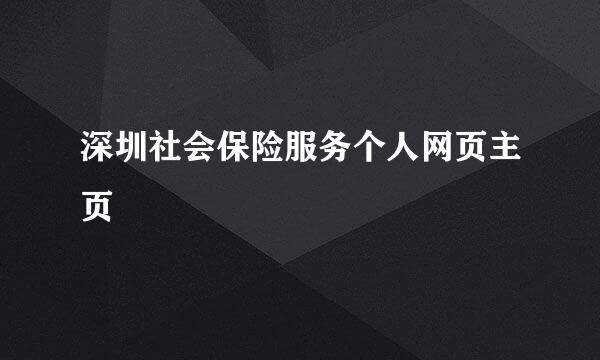 深圳社会保险服务个人网页主页